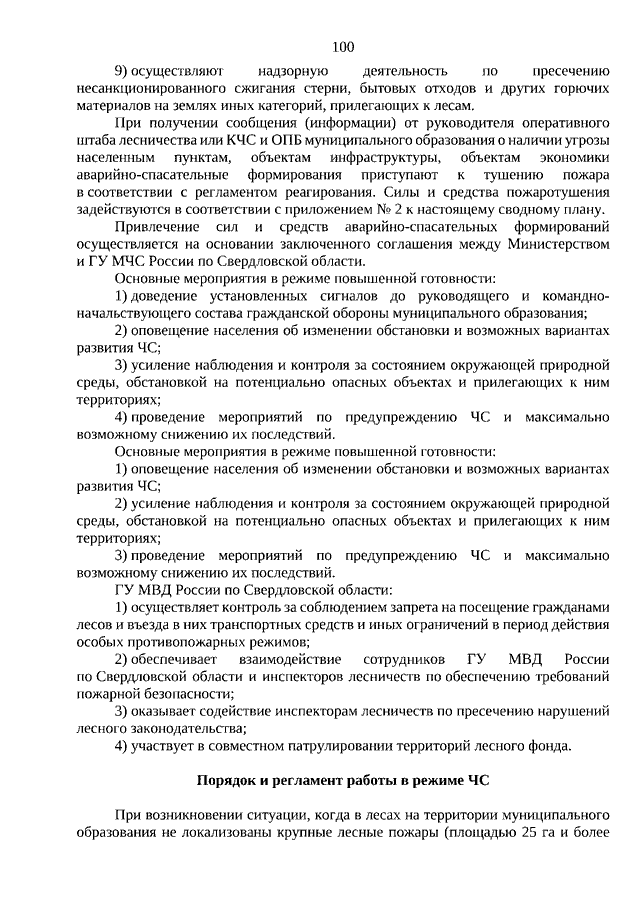 100

9) осуществляют надзорную деятельность по пресечению несанкционированного сжигания стерни, бытовых отходов и других горючих материалов на землях иных категорий, прилегающих к лесам.

При получении сообщения (информации) от руководителя оперативного штаба лесничества или КЧС и ОПБ муниципального образования о наличии угрозы населенным пунктам, объектам инфраструктуры, объектам экономики аварийно-спасательные формирования приступают к тушению пожара в соответствии с регламентом реагирования. Силы и средства пожаротушения задействуются в соответствии с приложением № 2 к настоящему сводному плану.

Привлечение сил и средств аварийно-спасательных формирований осуществляется на основании заключенного соглашения между Министерством и ГУ МЧС России по Свердловской области.

Основные мероприятия в режиме повышенной готовности:

1) доведение установленных сигналов до руководящего и командно-начальствующего состава гражданской обороны муниципального образования;

2) оповещение населения об изменении обстановки и возможных вариантах развития ЧС;

3) усиление наблюдения и контроля за состоянием окружающей природной среды, обстановкой на потенциально опасных объектах и прилегающих к ним территориях;

4) проведение мероприятий по предупреждению ЧС и максимально возможному снижению их последствий.

Основные мероприятия в режиме повышенной готовности:

1) оповещение населения об изменении обстановки и возможных вариантах развития ЧС;

2) усиление наблюдения и контроля за состоянием окружающей природной среды, обстановкой на потенциально опасных объектах и прилегающих к ним территориях;

3) проведение мероприятий по предупреждению ЧС и максимально возможному снижению их последствий.

ГУ МВД России по Свердловской области:

1) осуществляет контроль за соблюдением запрета на посещение гражданами лесов и въезда в них транспортных средств и иных ограничений в период действия особых противопожарных режимов;

2) обеспечивает взаимодействие сотрудников ГУ МВД России по Свердловской области и инспекторов лесничеств по обеспечению требований пожарной безопасности;

3) оказывает содействие инспекторам лесничеств по пресечению нарушений лесного законодательства;

4) участвует в совместном патрулировании территорий лесного фонда.

Порядок и регламент работы в режиме ЧС

При возникновении ситуации, когда в лесах на территории муниципального образования не локализованы крупные лесные пожары (площадью 25 га и более